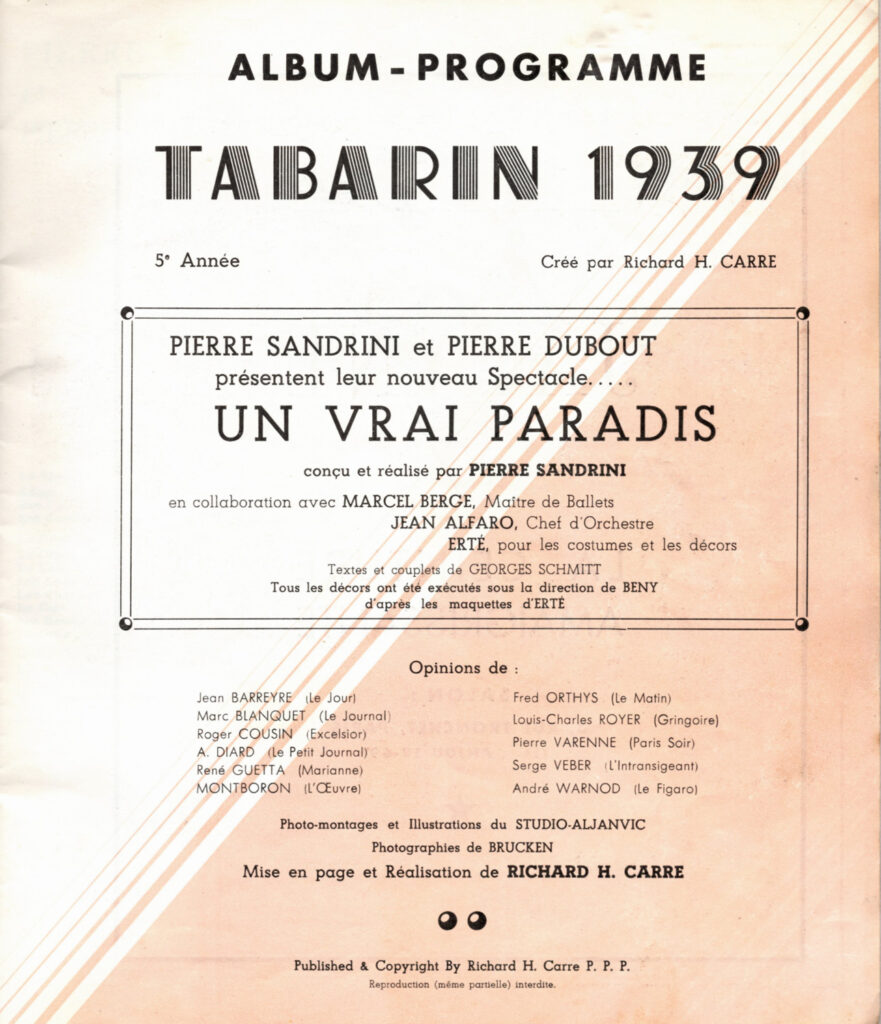 ALBUM - PROGRAMME

TABARIN 1939

5e Année

Créé par Richard H. CARRE

PIERRE SANDRINI et PIERRE DUBOUT
présentent leur nouveau Spectacle.....

UN VRAI PARADIS

conçu et réalisé par PIERRE SANDRINI

en collaboration avec MARCEL BERGE, Maître de Ballets
JEAN ALFARO, Chef d'Orchestre
ERTÉ, pour les costumes et les décors

Textes et couplets de GEORGES SCHMITT
Tous les décors ont été exécutés sous la direction de BENY
d'après les maquettes d'ERTÉ

Opinions de :

Jean BARREYRE (Le Jour)
Marc BLANQUET (Le Journal)
Roger COUSIN (Excelsior)
A. DIARD (Le Petit Journal)
René GUETTA (Marianne)
MONTBORON (L'Œuvre)

Fred ORTHYS (Le Matin)
Louis-Charles ROYER (Gringoire)
Pierre VARENNE (Paris Soir)
Serge VEBER (L'Intransigeant)
André WARNOD (Le Figaro)

Photo-montages et Illustrations du STUDIO-ALJANVIC
Photographies de BRUCKEN
Mise en page et Réalisation de RICHARD H. CARRE

Published & Copyright By Richard H. Carre P. P. P.
Reproduction (même partielle) interdite.